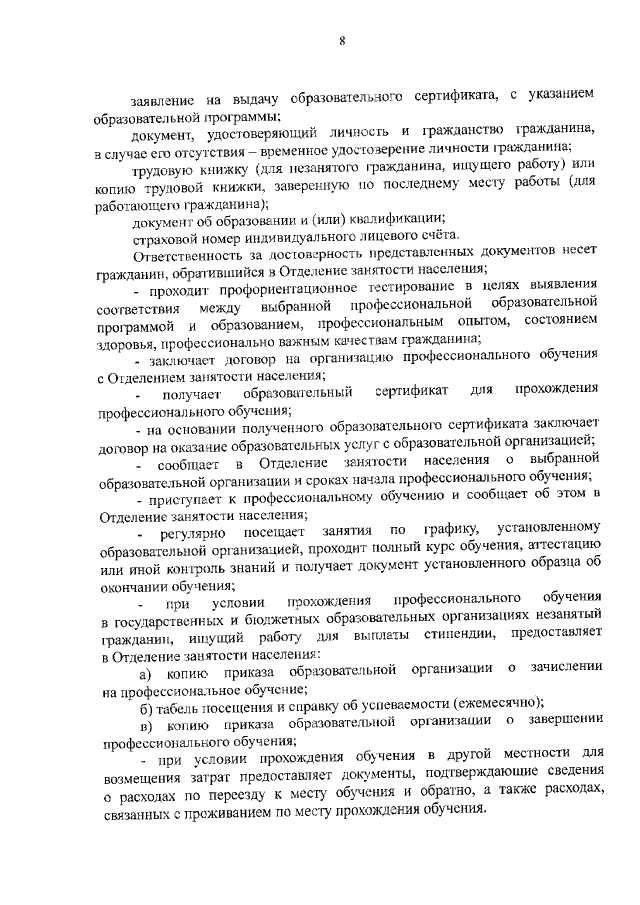 8

заявление на выдачу образовательного сертификата, с указанием образовательной программы;

документ, удостоверяющий личность и гражданство гражданина, в случае его отсутствия – временное удостоверение личности гражданина;

трудовую книжку (для незанятого гражданина, ищущего работу) или копию трудовой книжки, заверенную по последнему месту работы (для работающего гражданина);

документ об образовании и (или) квалификации;

страховой номер индивидуального лицевого счёта.

Ответственность за достоверность представленных документов несет гражданин, обратившийся в Отделение занятости населения;

- проходит профориентационное тестирование в целях выявления соответствия между выбранной профессиональной образовательной программой и образованием, профессиональным опытом, состоянием здоровья, профессионально важным качествам гражданина;

- заключает договор на организацию профессионального обучения с Отделением занятости населения;

- получает образовательный сертификат для прохождения профессионального обучения;

- на основании полученного образовательного сертификата заключает договор на оказание образовательных услуг с образовательной организацией;

- сообщает в Отделение занятости населения о выбранной образовательной организации и сроках начала профессионального обучения;

- приступает к профессиональному обучению и сообщает об этом в Отделение занятости населения;

- регулярно посещает занятия по графику, установленному образовательной организацией, проходит полный курс обучения, аттестацию или иной контроль знаний и получает документ установленного образца об окончании обучения;

- при условии прохождения профессионального обучения в государственных и бюджетных образовательных организациях незанятый гражданин, ищущий работу для выплаты стипендии, предоставляет в Отделение занятости населения:

а) копию приказа образовательной организации о зачислении на профессиональное обучение;

б) табель посещения и справку об успеваемости (ежемесячно);

в) копию приказа образовательной организации о завершении профессионального обучения;

- при условии прохождения обучения в другой местности для возмещения затрат предоставляет документы, подтверждающие сведения о расходах по переезду к месту обучения и обратно, а также расходах, связанных с проживанием по месту прохождения обучения.